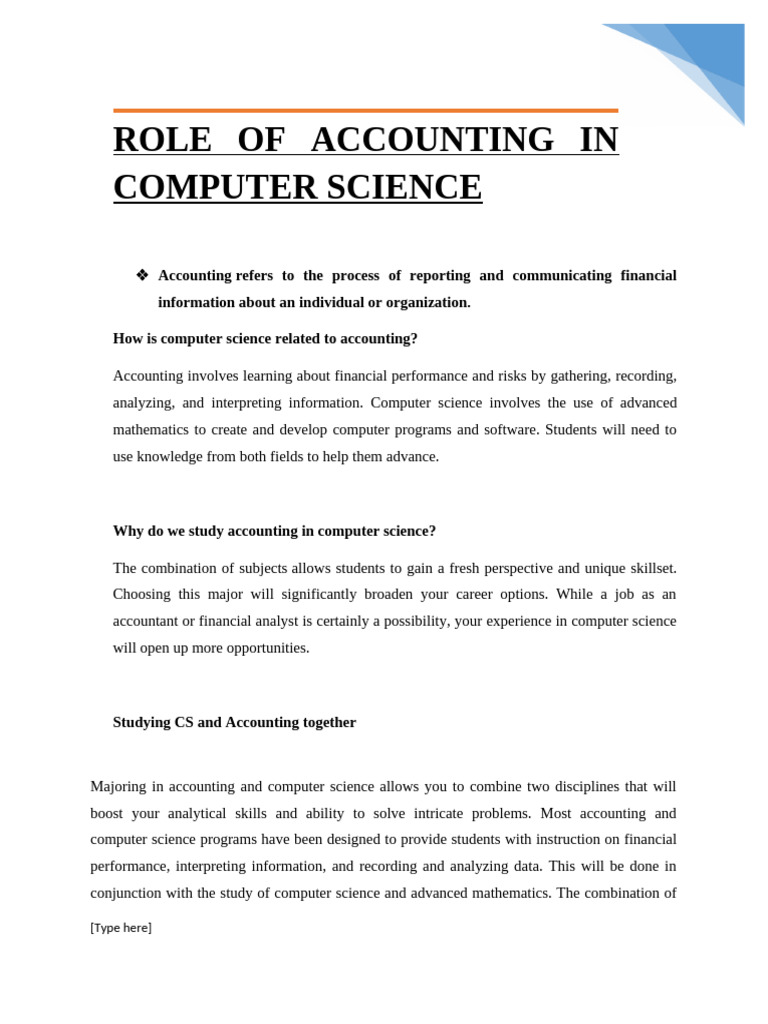 ROLE OF ACCOUNTING IN COMPUTER SCIENCE

❖ Accounting refers to the process of reporting and communicating financial information about an individual or organization.

How is computer science related to accounting?

Accounting involves learning about financial performance and risks by gathering, recording, analyzing, and interpreting information. Computer science involves the use of advanced mathematics to create and develop computer programs and software. Students will need to use knowledge from both fields to help them advance.

Why do we study accounting in computer science?

The combination of subjects allows students to gain a fresh perspective and unique skillset. Choosing this major will significantly broaden your career options. While a job as an accountant or financial analyst is certainly a possibility, your experience in computer science will open up more opportunities.

Studying CS and Accounting together

Majoring in accounting and computer science allows you to combine two disciplines that will boost your analytical skills and ability to solve intricate problems. Most accounting and computer science programs have been designed to provide students with instruction on financial performance, interpreting information, and recording and analyzing data. This will be done in conjunction with the study of computer science and advanced mathematics. The combination of

[Type here]